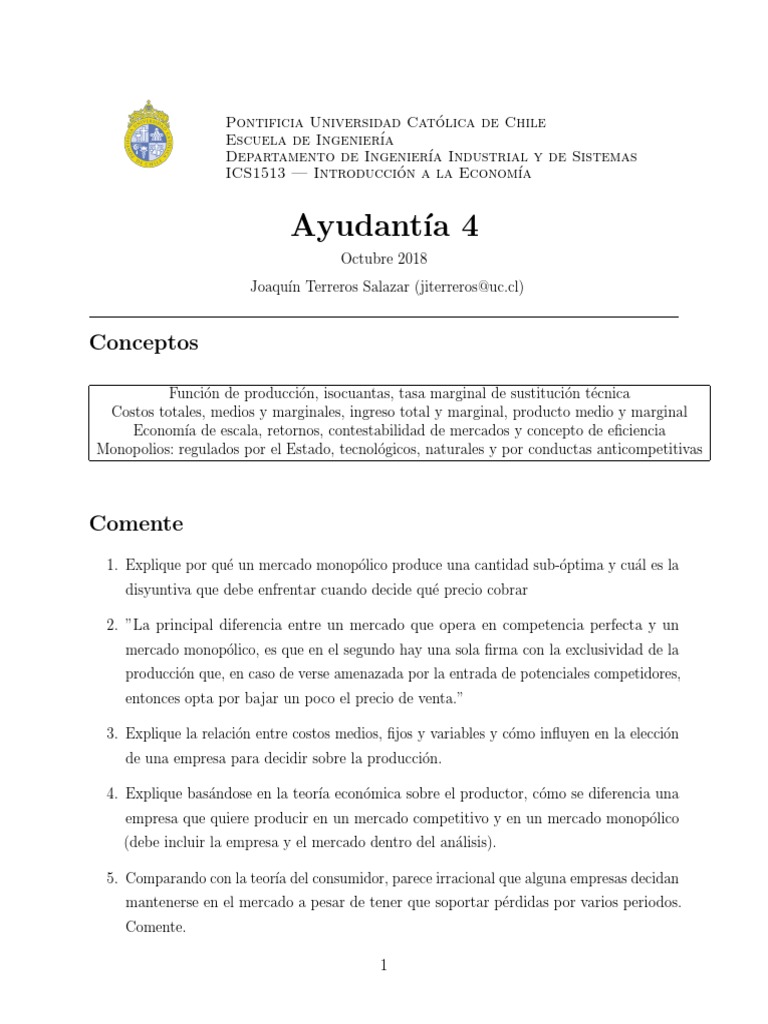 Pontificia Universidad Católica de Chile
Escuela de Ingeniería
Departamento de Ingeniería Industrial y de Sistemas
ICS1513 — Introducción a la Economía

Ayudantía 4

Octubre 2018

Joaquín Terreros Salazar (jiterreros@uc.cl)

Conceptos

Función de producción, isocuantas, tasa marginal de sustitución técnica
Costos totales, medios y marginales, ingreso total y marginal, producto medio y marginal
Economía de escala, retornos, contestabilidad de mercados y concepto de eficiencia
Monopolios: regulados por el Estado, tecnológicos, naturales y por conductas anticompetitivas

Comente

1. Explique por qué un mercado monopólico produce una cantidad sub-óptima y cuál es la disyuntiva que debe enfrentar cuando decide qué precio cobrar

2. "La principal diferencia entre un mercado que opera en competencia perfecta y un mercado monopólico, es que en el segundo hay una sola firma con la exclusividad de la producción que, en caso de verse amenazada por la entrada de potenciales competidores, entonces opta por bajar un poco el precio de venta."

3. Explique la relación entre costos medios, fijos y variables y cómo influyen en la elección de una empresa para decidir sobre la producción.

4. Explique basándose en la teoría económica sobre el productor, cómo se diferencia una empresa que quiere producir en un mercado competitivo y en un mercado monopólico (debe incluir la empresa y el mercado dentro del análisis).

5. Comparando con la teoría del consumidor, parece irracional que alguna empresas decidan mantenerse en el mercado a pesar de tener que soportar pérdidas por varios periodos. Comente.

1